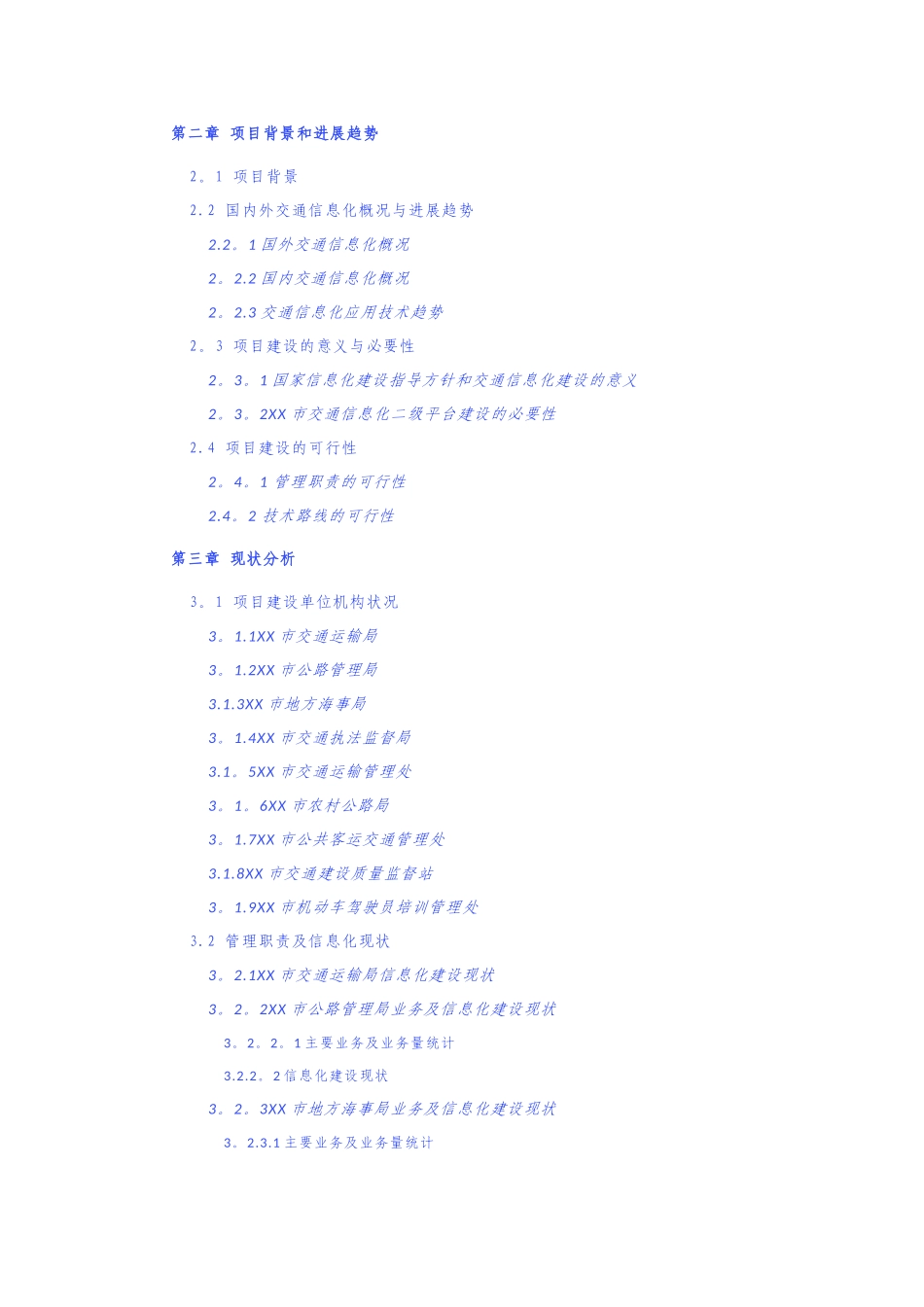 第二章 项目背景和进展趋势

2。1 项目背景

2.2 国内外交通信息化概况与进展趋势

2.2。1 国外交通信息化概况

2。2.2 国内交通信息化概况

2。2.3 交通信息化应用技术趋势

2。3 项目建设的意义与必要性

2。3。1 国家信息化建设指导方针和交通信息化建设的意义

2。3。2XX 市交通信息化二级平台建设的必要性

2.4 项目建设的可行性

2。4。1 管理职责的可行性

2.4。2 技术路线的可行性

第三章 现状分析

3。1 项目建设单位机构状况

3。1.1XX 市交通运输局

3。1.2XX 市公路管理局

3.1.3XX 市地方海事局

3。1.4XX 市交通执法监督局

3.1。5XX 市交通运输管理处

3。1。6XX 市农村公路局

3。1.7XX 市公共客运交通管理处

3.1.8XX 市交通建设质量监督站

3。1.9XX 市机动车驾驶员培训管理处

3.2 管理职责及信息化现状

3。2.1XX 市交通运输局信息化建设现状

3。2。2XX 市公路管理局业务及信息化建设现状

3。2。2。1 主要业务及业务量统计

3.2.2。2 信息化建设现状

3。2。3XX 市地方海事局业务及信息化建设现状

3。2.3.1 主要业务及业务量统计